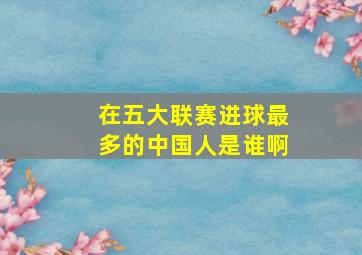 在五大联赛进球最多的中国人是谁啊